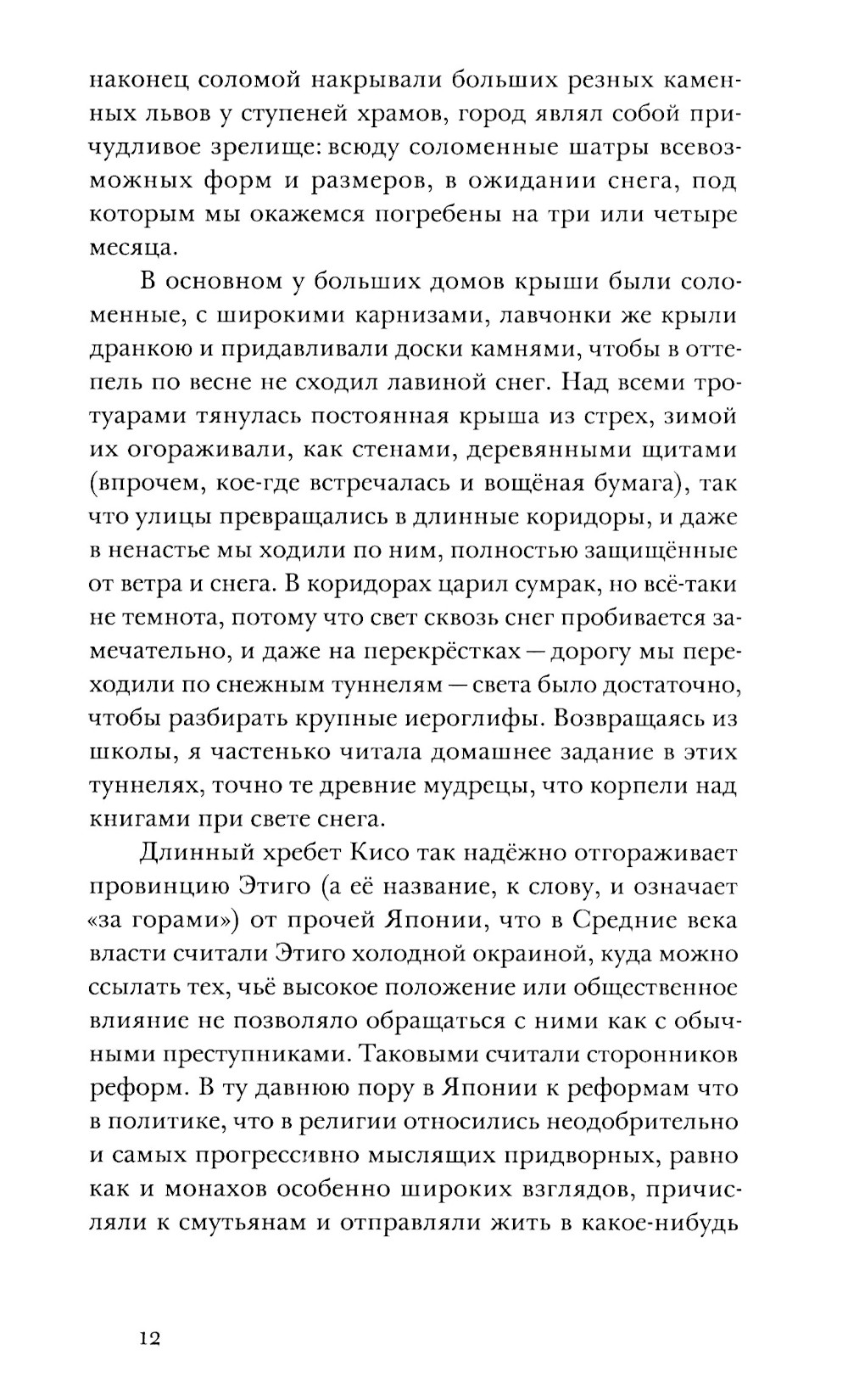 наконец соломой накрывали больших резных каменных львов у ступеней храмов, город являл собой причудливое зрелище: всюду соломенные шатры всевозможных форм и размеров, в ожидании снега, под которым мы окажемся погребены на три или четыре месяца.

В основном у больших домов крыши были соломенные, с широкими карнизами, лавчонки же крыли дранкою и придавливали доски камнями, чтобы в оттепель по весне не сходил лавиной снег. Над всеми тротуарами тянулась постоянная крыша из стрех, зимой их огораживали, как стенами, деревянными щитами (впрочем, кое-где встречалась и вощёная бумага), так что улицы превращались в длинные коридоры, и даже в ненастье мы ходили по ним, полностью защищённые от ветра и снега. В коридорах царил сумрак, но всё-таки не темнота, потому что свет сквозь снег пробивается замечательно, и даже на перекрёстках — дорогу мы переходили по снежным туннелям — света было достаточно, чтобы разбирать крупные иероглифы. Возвращаясь из школы, я частенько читала домашнее задание в этих туннелях, точно те древние мудрецы, что корпели над книгами при свете снега.

Длинный хребет Кисо так надёжно отгораживает провинцию Этиго (а её название, к слову, и означает «за горами») от прочей Японии, что в Средние века власти считали Этиго холодной окраиной, куда можно ссылать тех, чьё высокое положение или общественное влияние не позволяло обращаться с ними как с обычными преступниками. Таковыми считали сторонников реформ. В ту давнюю пору в Японии к реформам что в политике, что в религии относились неодобрительно и самых прогрессивно мыслящих придворных, равно как и монахов особенно широких взглядов, причисляли к смутьянам и отправляли жить в какое-нибудь

12